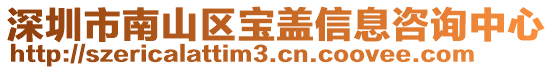 深圳市南山区宝盖信息咨询中心
http://szericalattim3.cn.coovee.com